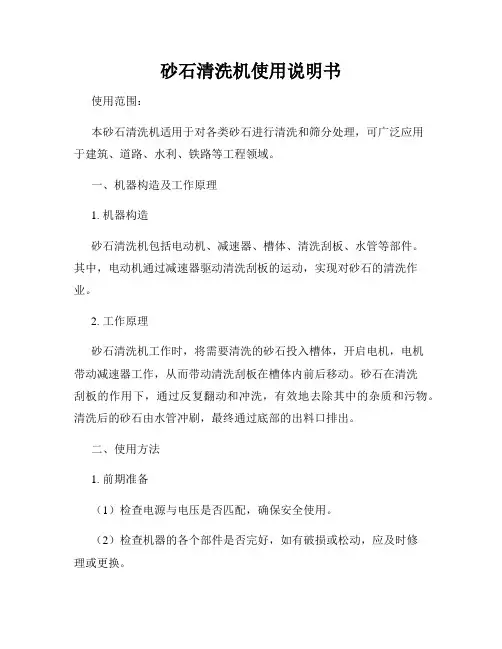 砂石清洗机使用说明书

使用范围：

本砂石清洗机适用于对各类砂石进行清洗和筛分处理，可广泛应用于建筑、道路、水利、铁路等工程领域。

一、机器构造及工作原理

1. 机器构造

砂石清洗机包括电动机、减速器、槽体、清洗刮板、水管等部件。其中，电动机通过减速器驱动清洗刮板的运动，实现对砂石的清洗作业。

2. 工作原理

砂石清洗机工作时，将需要清洗的砂石投入槽体，开启电机，电机带动减速器工作，从而带动清洗刮板在槽体内前后移动。砂石在清洗刮板的作用下，通过反复翻动和冲洗，有效地去除其中的杂质和污物。清洗后的砂石由水管冲刷，最终通过底部的出料口排出。

二、使用方法

1. 前期准备

（1）检查电源与电压是否匹配，确保安全使用。

（2）检查机器的各个部件是否完好，如有破损或松动，应及时修理或更换。